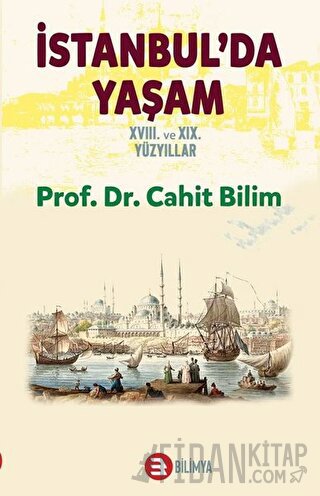 İSTANBUL'DA YAŞAM

XVIII. ve XIX. YÜZYILLAR

Prof. Dr. Cahit Bilim

BİLİMYA

FİDANKİTAP .COM